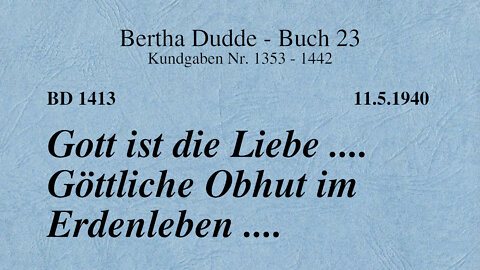 Bertha Dudde - Buch 23
Kundgaben Nr. 1353 - 1442

BD 1413

11.5.1940

Gott ist die Liebe .... Göttliche Obhut im Erdenleben ....